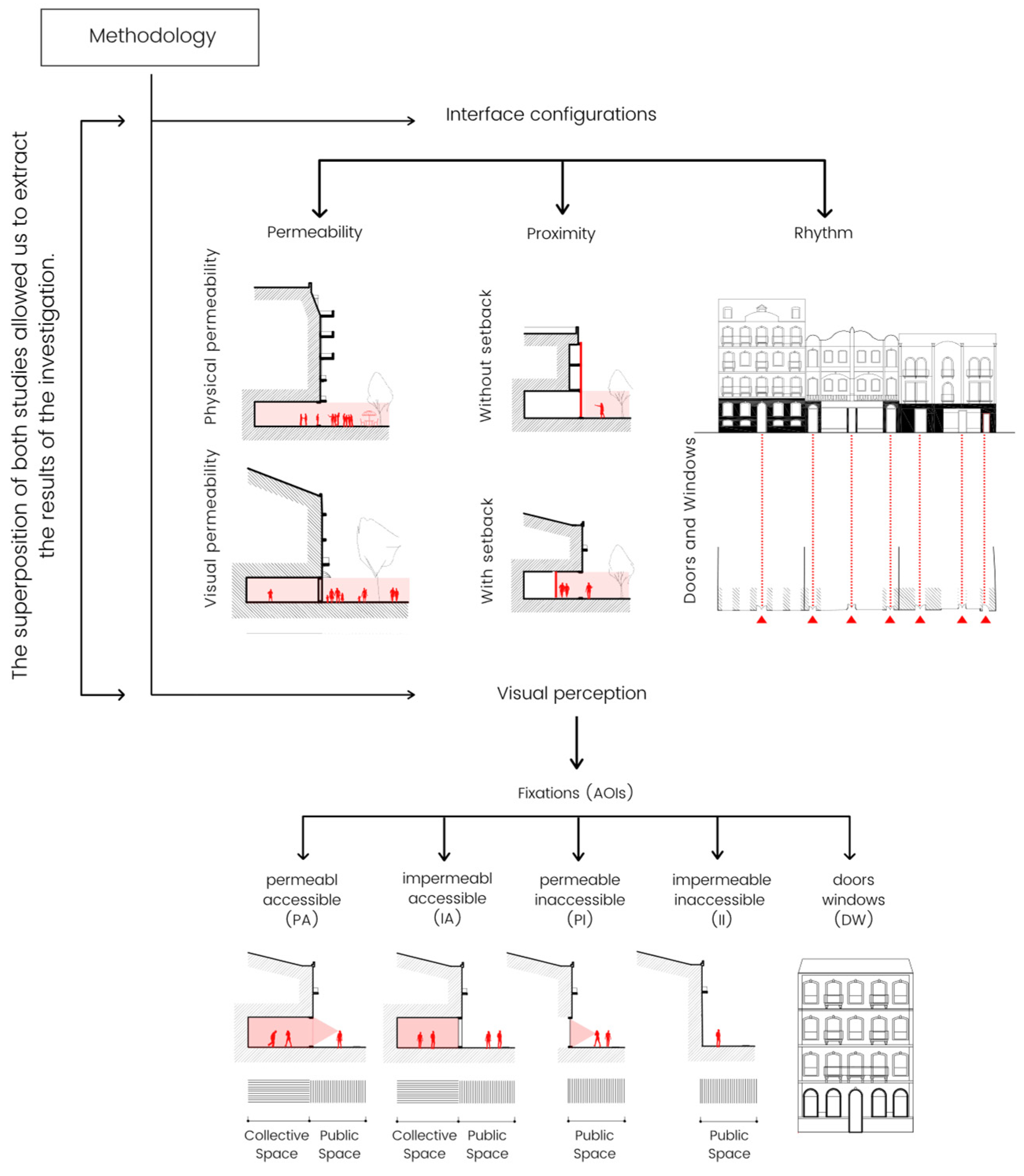 Methodology

The superposition of both studies allowed us to extract the results of the investigation.

Interface configurations

Permeability

Proximity

Rhythm

Physical permeability

Visual permeability

Without setback

With setback

Doors and Windows

Visual perception

Fixations (AOIs)

permeabl accessible (PA)

impermeabl accessible (IA)

permeable inaccessible (PI)

impermeable inaccessible (II)

doors windows (DW)

Collective Space

Public Space

Collective Space

Public Space

Public Space

Public Space